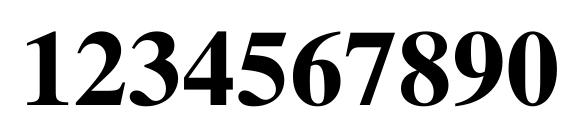 1234567890